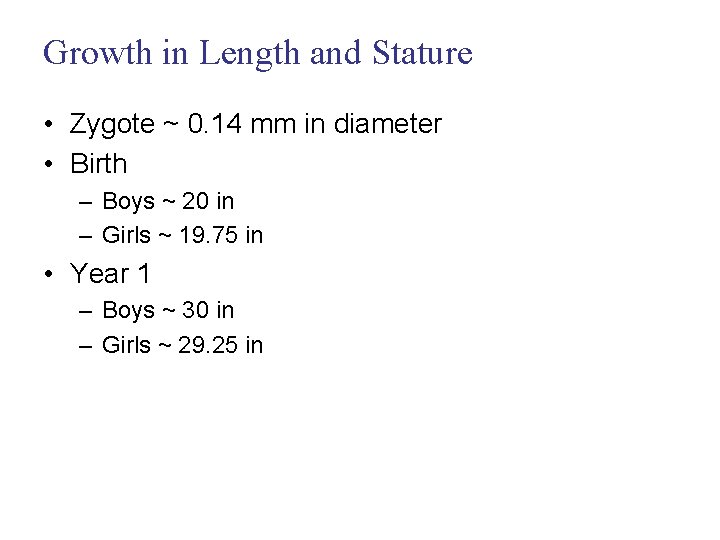 Growth in Length and Stature

• Zygote ~ 0.14 mm in diameter
• Birth
– Boys ~ 20 in
– Girls ~ 19.75 in
• Year 1
– Boys ~ 30 in
– Girls ~ 29.25 in